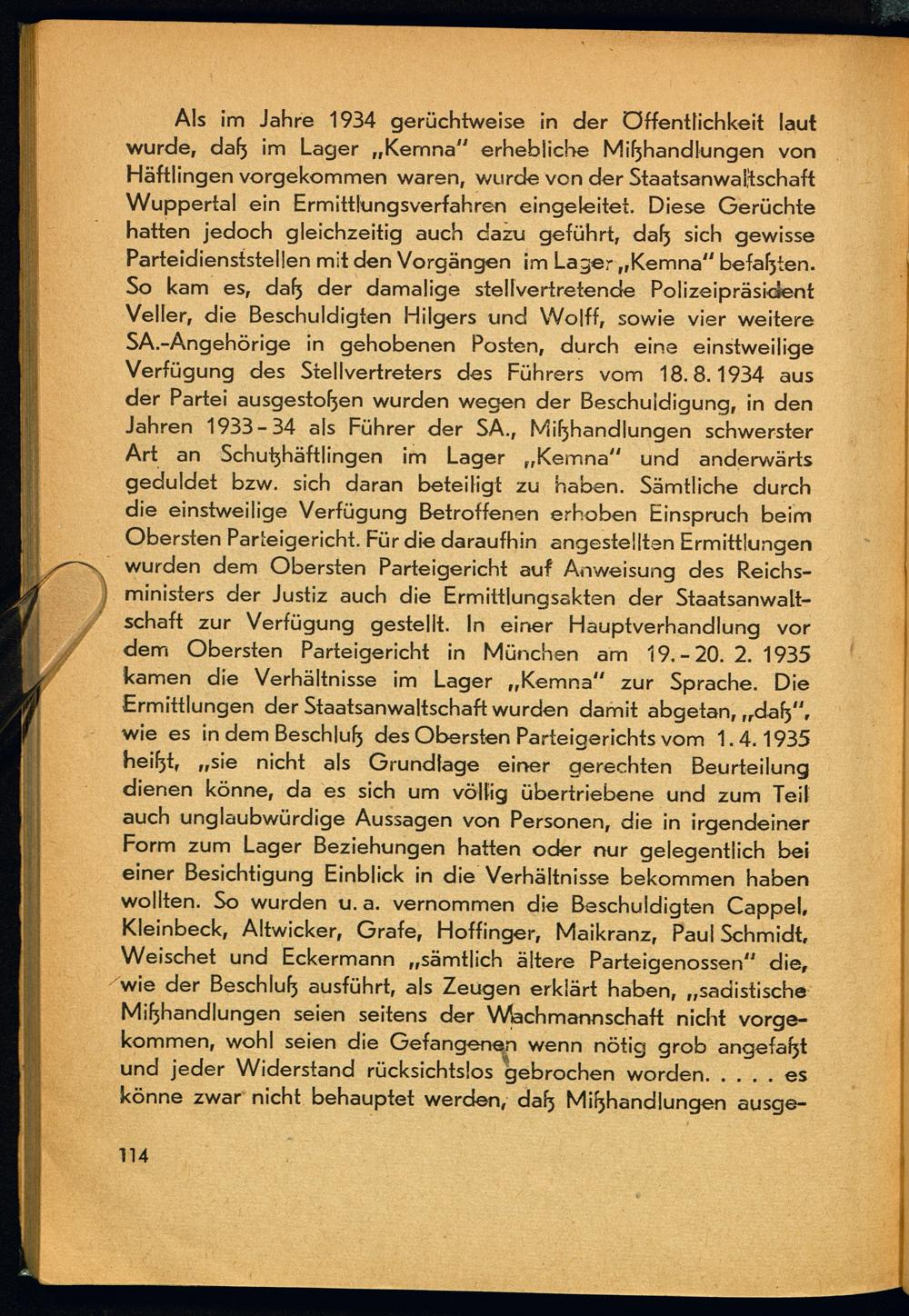 Als im Jahre 1934 gerüchtweise in der Öffentlichkeit laut wurde, daß im Lager „Kemna" erhebliche Mißhandlungen von Häftlingen vorgekommen waren, wurde von der Staatsanwaltschaft Wuppertal ein Ermittlungsverfahren eingeleitet. Diese Gerüchte hatten jedoch gleichzeitig auch dazu geführt, daß sich gewisse Parteidienststellen mit den Vorgängen im Lager „Kemna" befaßten. So kam es, daß der damalige stellvertretende Polizeipräsident Veller, die Beschuldigten Hilgers und Wolff, sowie vier weitere SA.-Angehörige in gehobenen Posten, durch eine einstweilige Verfügung des Stellvertreters des Führers vom 18. 8. 1934 aus der Partei ausgestoßen wurden wegen der Beschuldigung, in den Jahren 1933-34 als Führer der SA., Mißhandlungen schwerster Art an Schutzhäftlingen im Lager „Kemna" und anderwärts geduldet bzw. sich daran beteiligt zu haben. Sämtliche durch die einstweilige Verfügung Betroffenen erhoben Einspruch beim Obersten Parteigericht. Für die daraufhin angestellten Ermittlungen wurden dem Obersten Parteigericht auf Anweisung des Reichsministers der Justiz auch die Ermittlungsakten der Staatsanwaltschaft zur Verfügung gestellt. In einer Hauptverhandlung vor dem Obersten Parteigericht in München am 19.-20. 2. 1935 kamen die Verhältnisse im Lager „Kemna" zur Sprache. Die Ermittlungen der Staatsanwaltschaft wurden damit abgetan, „daß", wie es in dem Beschluß des Obersten Parteigerichts vom 1. 4. 1935 heißt, „sie nicht als Grundlage einer gerechten Beurteilung dienen könne, da es sich um völlig übertriebene und zum Teil auch unglaubwürdige Aussagen von Personen, die in irgendeiner Form zum Lager Beziehungen hatten oder nur gelegentlich bei einer Besichtigung Einblick in die Verhältnisse bekommen haben wollten. So wurden u. a. vernommen die Beschuldigten Cappel, Kleinbeck, Altwicker, Grafe, Hoffinger, Maikranz, Paul Schmidt, Weischet und Eckermann „sämtlich ältere Parteigenossen" die, wie der Beschluß ausführt, als Zeugen erklärt haben, „sadistische Mißhandlungen seien seitens der Wachmannschaft nicht vorgekommen, wohl seien die Gefangenen wenn nötig grob angefaßt und jeder Widerstand rücksichtslos gebrochen worden. . . . . es könne zwar nicht behauptet werden, daß Mißhandlungen ausge-

114